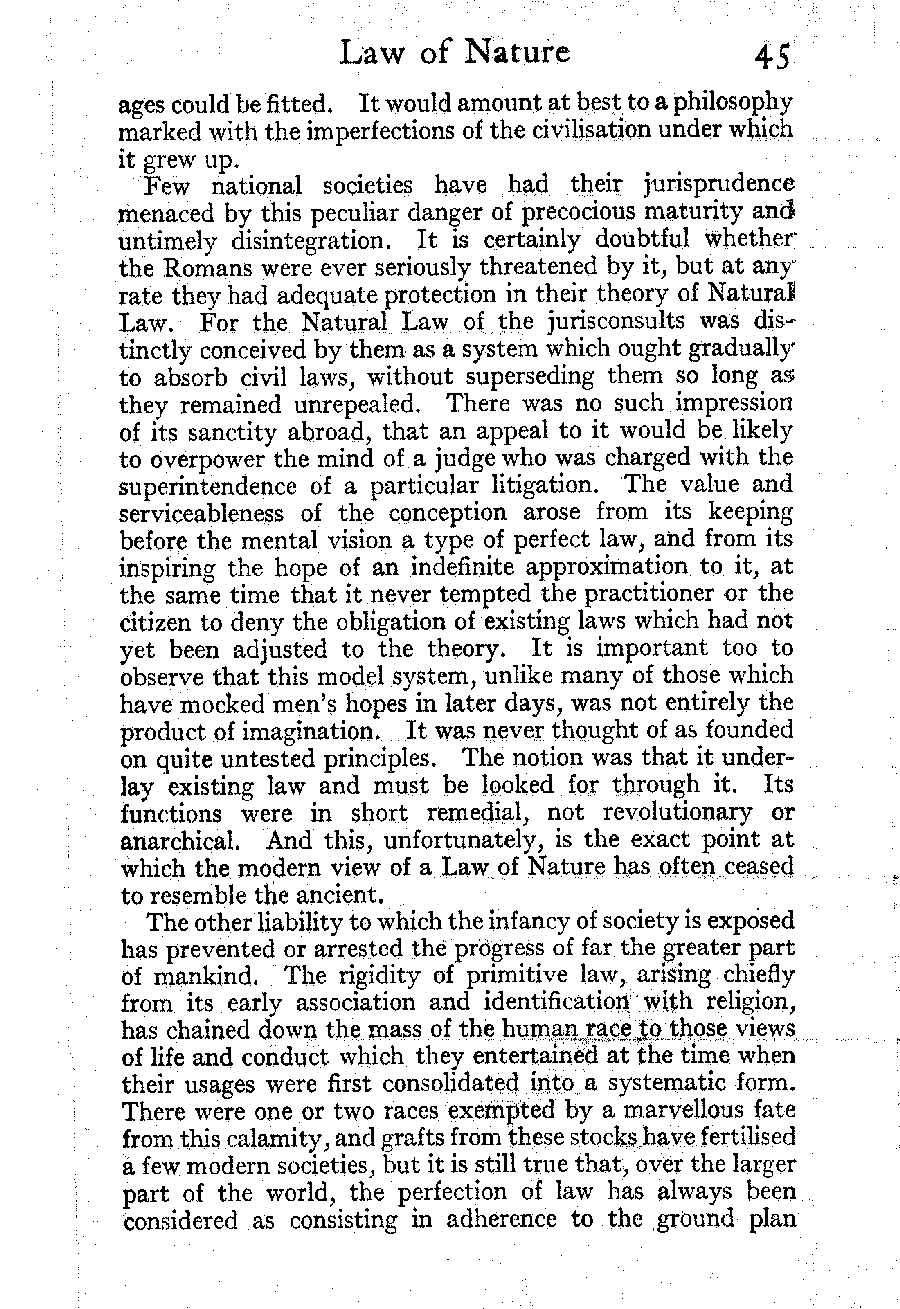 Law of Nature 45

ages could be fitted. It would amount at best to a philosophy marked with the imperfections of the civilisation under which it grew up.

Few national societies have had their jurisprudence menaced by this peculiar danger of precocious maturity and untimely disintegration. It is certainly doubtful whether the Romans were ever seriously threatened by it, but at any rate they had adequate protection in their theory of Natural Law. For the Natural Law of the jurisconsults was distinctly conceived by them as a system which ought gradually to absorb civil laws, without superseding them so long as they remained unrepealed. There was no such impression of its sanctity abroad, that an appeal to it would be likely to overpower the mind of a judge who was charged with the superintendence of a particular litigation. The value and serviceableness of the conception arose from its keeping before the mental vision a type of perfect law, and from its inspiring the hope of an indefinite approximation to it, at the same time that it never tempted the practitioner or the citizen to deny the obligation of existing laws which had not yet been adjusted to the theory. It is important too to observe that this model system, unlike many of those which have mocked men's hopes in later days, was not entirely the product of imagination. It was never thought of as founded on quite untested principles. The notion was that it underlay existing law and must be looked for through it. Its functions were in short remedial, not revolutionary or anarchical. And this, unfortunately, is the exact point at which the modern view of a Law of Nature has often ceased to resemble the ancient.

The other liability to which the infancy of society is exposed has prevented or arrested the progress of far the greater part of mankind. The rigidity of primitive law, arising chiefly from its early association and identification with religion, has chained down the mass of the human race to those views of life and conduct which they entertained at the time when their usages were first consolidated into a systematic form. There were one or two races exempted by a marvellous fate from this calamity, and grafts from these stocks have fertilised a few modern societies, but it is still true that, over the larger part of the world, the perfection of law has always been considered as consisting in adherence to the ground plan